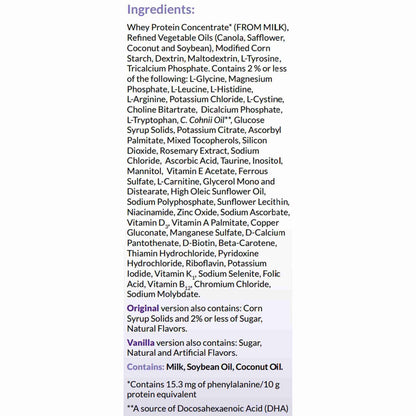 Ingredients:

Whey Protein Concentrate* (FROM MILK), Refined Vegetable Oils (Canola, Safflower, Coconut and Soybean), Modified Corn Starch, Dextrin, Maltodextrin, L-Tyrosine, Tricalcium Phosphate. Contains 2 % or less of the following: L-Glycine, Magnesium Phosphate, L-Leucine, L-Histidine, L-Arginine, Potassium Chloride, L-Cystine, Choline Bitartrate, Dicalcium Phosphate, L-Tryptophan, C. Cohnii Oil**, Glucose Syrup Solids, Potassium Citrate, Ascorbyl Palmitate, Mixed Tocopherols, Silicon Dioxide, Rosemary Extract, Sodium Chloride, Ascorbic Acid, Taurine, Inositol, Mannitol, Vitamin E Acetate, Ferrous Sulfate, L-Carnitine, Glycerol Mono and Distearate, High Oleic Sunflower Oil, Sodium Polyphosphate, Sunflower Lecithin, Niacinamide, Zinc Oxide, Sodium Ascorbate, Vitamin $D_3$, Vitamin A Palmitate, Copper Gluconate, Manganese Sulfate, D-Calcium Pantothenate, D-Biotin, Beta-Carotene, Thiamin Hydrochloride, Pyridoxine Hydrochloride, Riboflavin, Potassium Iodide, Vitamin $K_1$, Sodium Selenite, Folic Acid, Vitamin $B_{12}$, Chromium Chloride, Sodium Molybdate.

Original version also contains: Corn Syrup Solids and 2% or less of Sugar, Natural Flavors.

Vanilla version also contains: Sugar, Natural and Artificial Flavors.

Contains: Milk, Soybean Oil, Coconut Oil.

*Contains 15.3 mg of phenylalanine/10 g protein equivalent

**A source of Docosahexaenoic Acid (DHA)